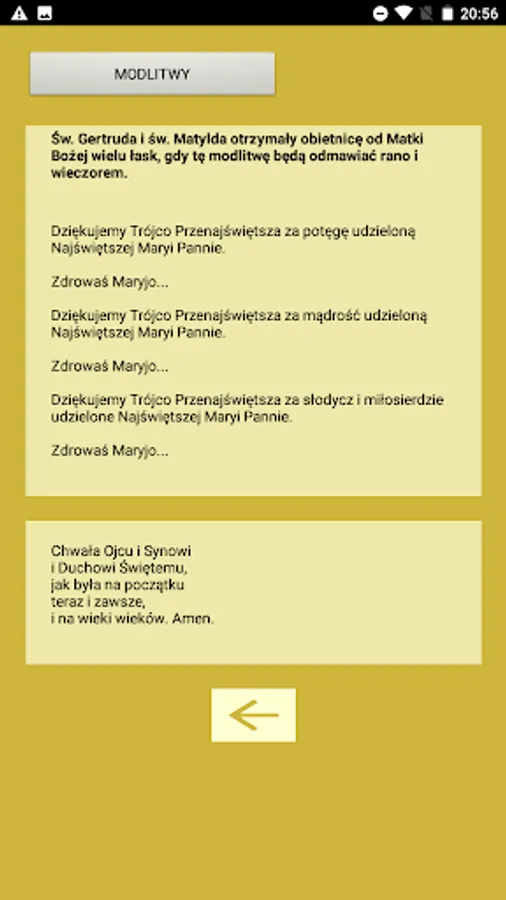 20:56

MODLITWY

Św. Gertruda i św. Matylda otrzymały obietnicę od Matki Bożej wielu łask, gdy tę modlitwę będą odmawiać rano i wieczorem.

Dziękujemy Trójco Przenajświętsza za potęgę udzieloną Najświętszej Maryi Pannie.

Zdrowaś Maryjo...

Dziękujemy Trójco Przenajświętsza za mądrość udzieloną Najświętszej Maryi Pannie.

Zdrowaś Maryjo...

Dziękujemy Trójco Przenajświętsza za słodycz i miłosierdzie udzielone Najświętszej Maryi Pannie.

Zdrowaś Maryjo...

Chwała Ojcu i Synowi
i Duchowi Świętemu,
jak była na początku
teraz i zawsze,
i na wieki wieków. Amen.